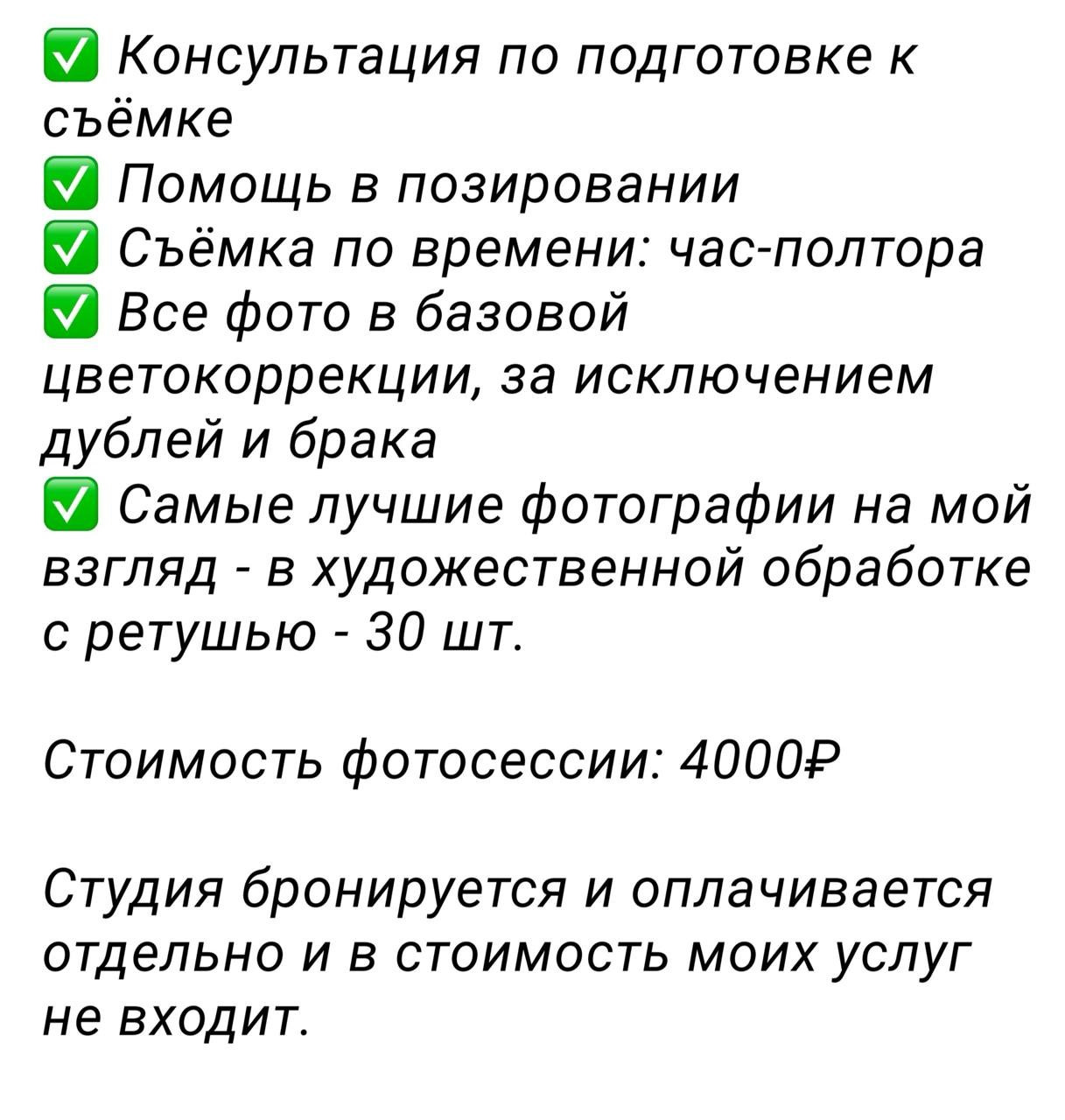 ✅ Консультация по подготовке к съёмке
✅ Помощь в позировании
✅ Съёмка по времени: час-полтора
✅ Все фото в базовой цветокоррекции, за исключением дублей и брака
✅ Самые лучшие фотографии на мой взгляд - в художественной обработке с ретушью - 30 шт.

Стоимость фотосессии: 4000₽

Студия бронируется и оплачивается отдельно и в стоимость моих услуг не входит.